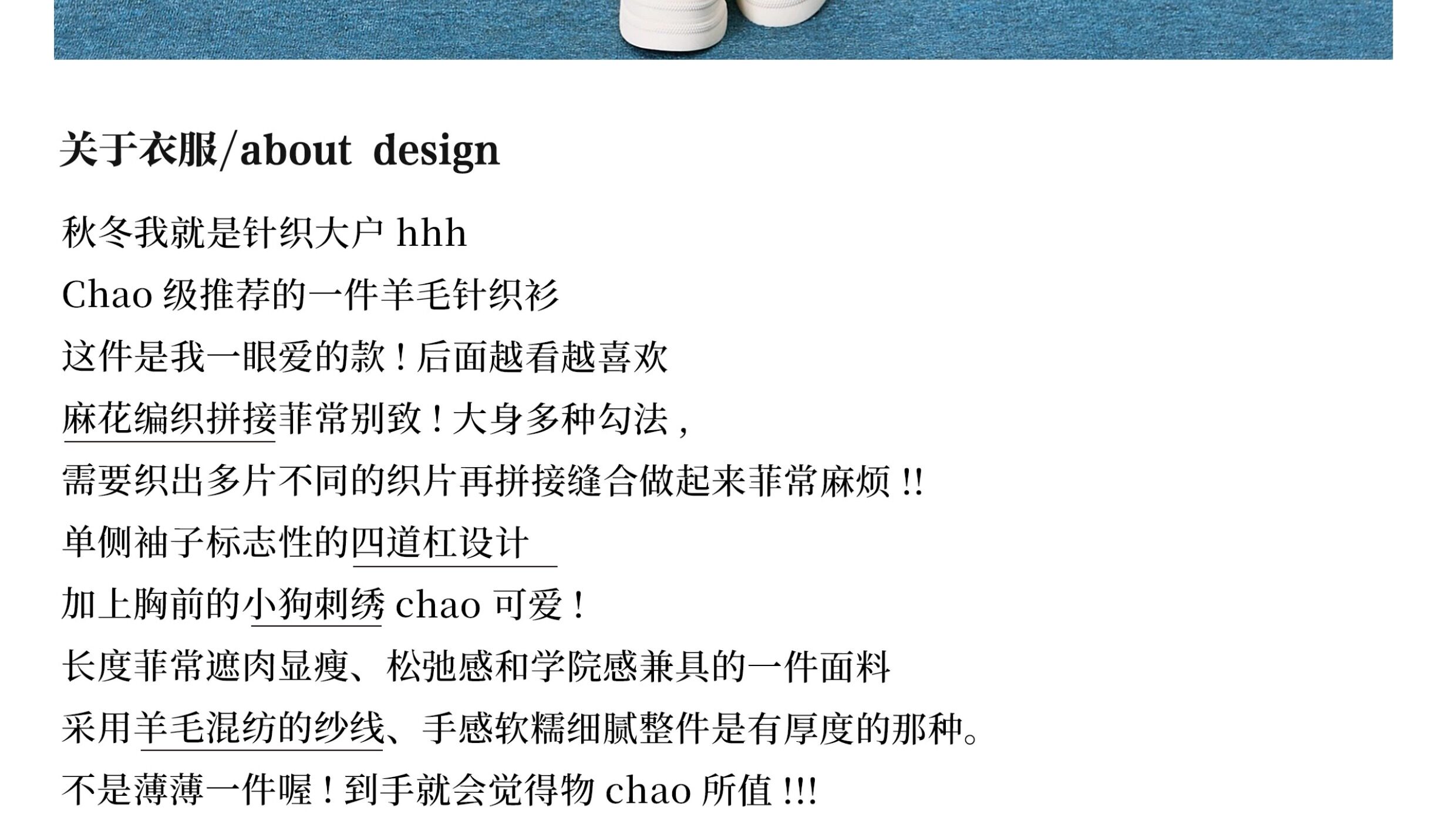 关于衣服/about design

秋冬我就是针织大户 hhh
Chao 级推荐的一件羊毛针织衫
这件是我一眼爱的款！后面越看越喜欢
麻花编织拼接菲常别致！大身多种勾法，
需要织出多片不同的织片再拼接缝合做起来菲常麻烦 !!
单侧袖子标志性的四道杠设计
加上胸前的小狗刺绣 chao 可爱！
长度菲常遮肉显瘦、松弛感和学院感兼具的一件面料
采用羊毛混纺的纱线、手感软糯细腻整件是有厚度的那种。
不是薄薄一件喔！到手就会觉得物 chao 所值 !!!